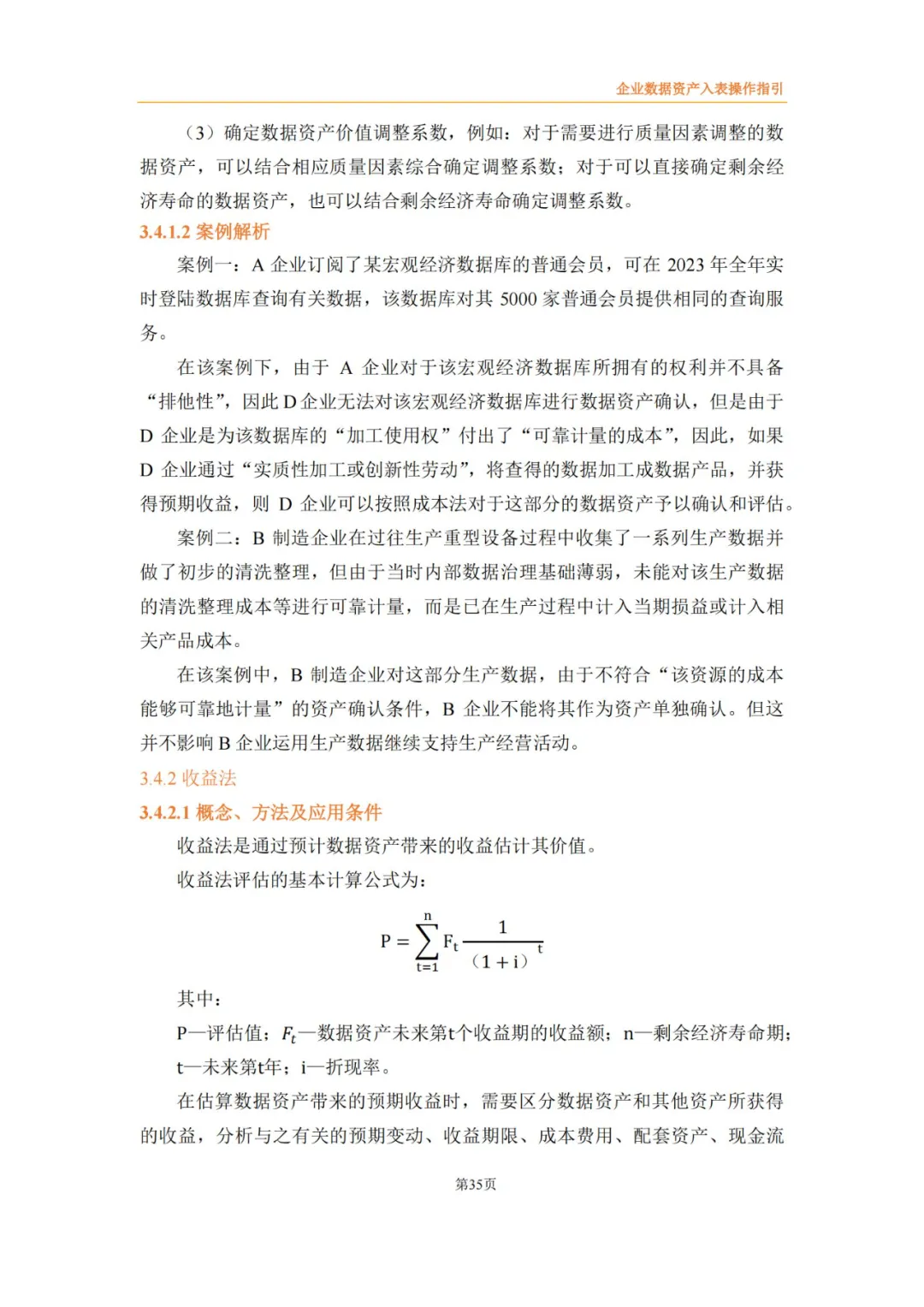 企业数据资产入表操作指引

（3）确定数据资产价值调整系数，例如：对于需要进行质量因素调整的数据资产，可以结合相应质量因素综合确定调整系数；对于可以直接确定剩余经济寿命的数据资产，也可以结合剩余经济寿命确定调整系数。

3.4.1.2 案例解析

案例一：A 企业订阅了某宏观经济数据库的普通会员，可在 2023 年全年实时登陆数据库查询有关数据，该数据库对其 5000 家普通会员提供相同的查询服务。

在该案例下，由于 A 企业对于该宏观经济数据库所拥有的权利并不具备“排他性”，因此 D 企业无法对该宏观经济数据库进行数据资产确认，但是由于 D 企业是为该数据库的“加工使用权”付出了“可靠计量的成本”，因此，如果 D 企业通过“实质性加工或创新性劳动”，将查得的数据加工成数据产品，并获得预期收益，则 D 企业可以按照成本法对于这部分的数据资产予以确认和评估。

案例二：B 制造企业在过往生产重型设备过程中收集了一系列生产数据并做了初步的清洗整理，但由于当时内部数据治理基础薄弱，未能对该生产数据的清洗整理成本等进行可靠计量，而是已在生产过程中计入当期损益或计入相关产品成本。

在该案例中，B 制造企业对这部分生产数据，由于不符合“该资源的成本能够可靠地计量”的资产确认条件，B 企业不能将其作为资产单独确认。但这并不影响 B 企业运用生产数据继续支持生产经营活动。

3.4.2 收益法

3.4.2.1 概念、方法及应用条件

收益法是通过预计数据资产带来的收益估计其价值。

收益法评估的基本计算公式为：

$P = \sum_{t=1}^{n} F_t \frac{1}{(1+i)^t}$

其中：

P—评估值；$F_t$—数据资产未来第t个收益期的收益额；n—剩余经济寿命期；t—未来第t年；i—折现率。

在估算数据资产带来的预期收益时，需要区分数据资产和其他资产所获得的收益，分析与之有关的预期变动、收益期限、成本费用、配套资产、现金流

第35页